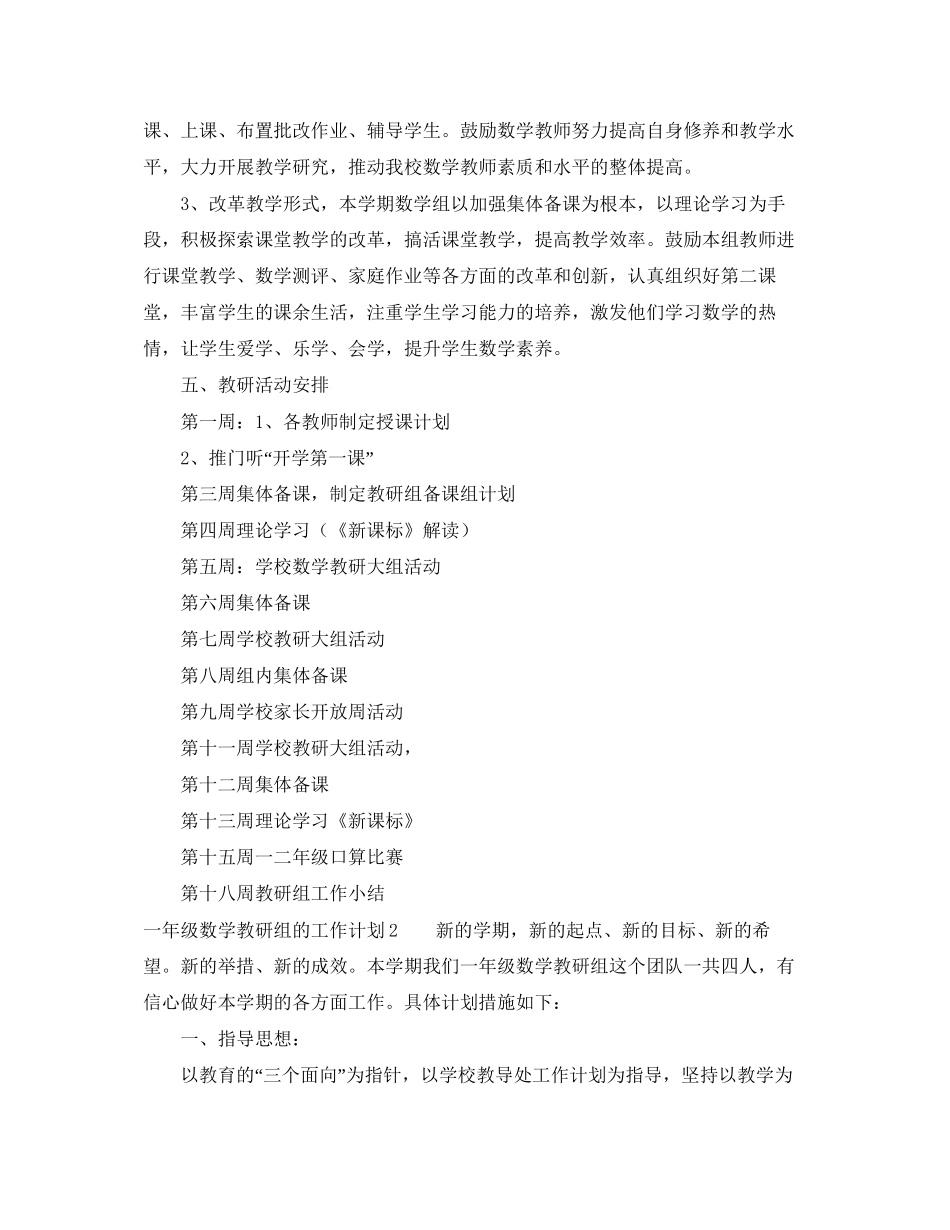 课、上课、布置批改作业、辅导学生。鼓励数学教师努力提高自身修养和教学水平，大力开展教学研究，推动我校数学教师素质和水平的整体提高。

3、改革教学形式，本学期数学组以加强集体备课为根本，以理论学习为手段，积极探索课堂教学的改革，搞活课堂教学，提高教学效率。鼓励本组教师进行课堂教学、数学测评、家庭作业等各方面的改革和创新，认真组织好第二课堂，丰富学生的课余生活，注重学生学习能力的培养，激发他们学习数学的热情，让学生爱学、乐学、会学，提升学生数学素养。

五、教研活动安排

第一周：1、各教师制定授课计划

2、推门听“开学第一课”

第三周集体备课，制定教研组备课组计划

第四周理论学习（《新课标》解读）

第五周：学校数学教研大组活动

第六周集体备课

第七周学校教研大组活动

第八周组内集体备课

第九周学校家长开放周活动

第十一周学校教研大组活动，

第十二周集体备课

第十三周理论学习《新课标》

第十五周一二年级口算比赛

第十八周教研组工作小结

一年级数学教研组的工作计划2　　新的学期，新的起点、新的目标、新的希望。新的举措、新的成效。本学期我们一年级数学教研组这个团队一共四人，有信心做好本学期的各方面工作。具体计划措施如下：

一、指导思想：

以教育的“三个面向”为指针，以学校教导处工作计划为指导，坚持以教学为